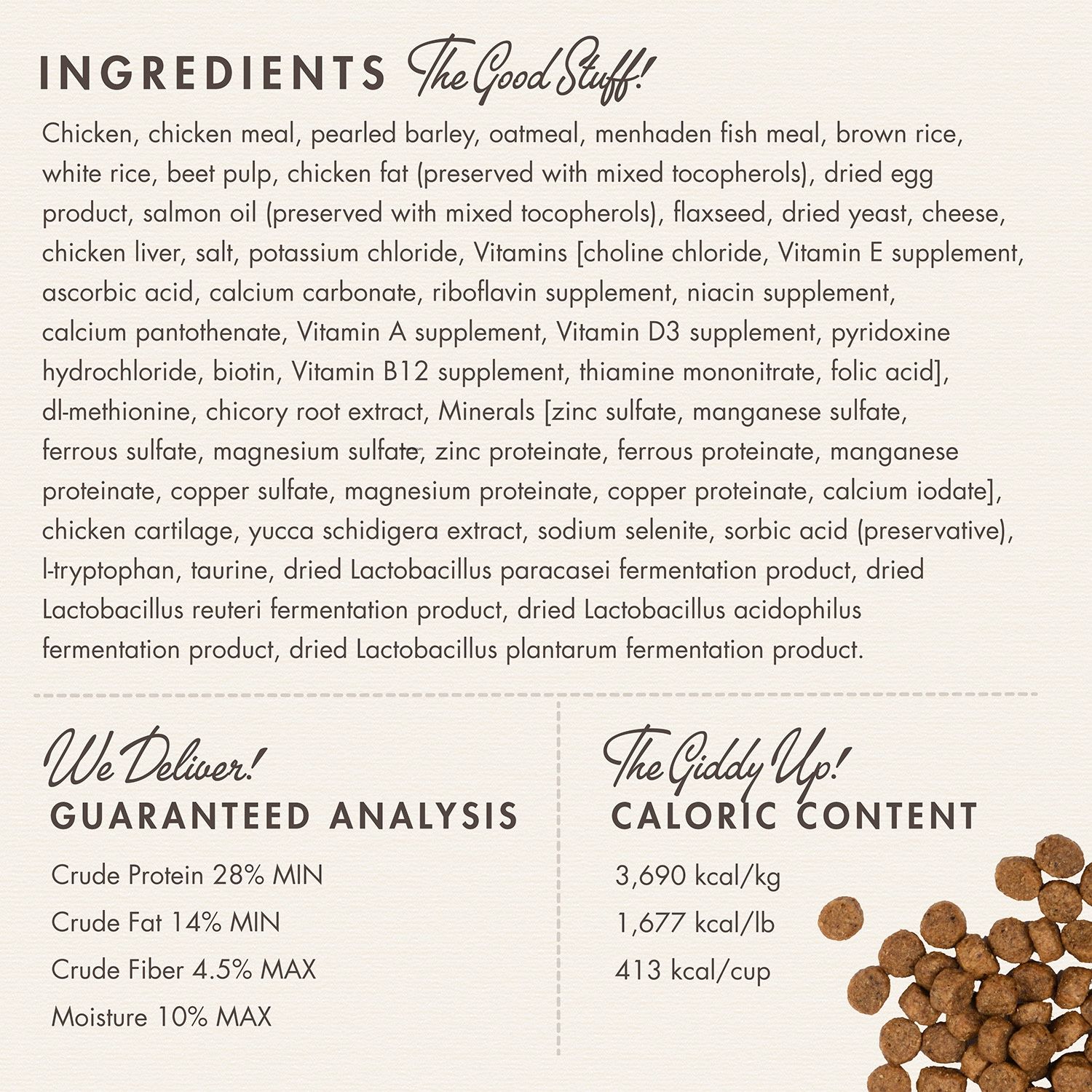 INGREDIENTS The Good Stuff!

Chicken, chicken meal, pearled barley, oatmeal, menhaden fish meal, brown rice, white rice, beet pulp, chicken fat (preserved with mixed tocopherols), dried egg product, salmon oil (preserved with mixed tocopherols), flaxseed, dried yeast, cheese, chicken liver, salt, potassium chloride, Vitamins [choline chloride, Vitamin E supplement, ascorbic acid, calcium carbonate, riboflavin supplement, niacin supplement, calcium pantothenate, Vitamin A supplement, Vitamin D3 supplement, pyridoxine hydrochloride, biotin, Vitamin B12 supplement, thiamine mononitrate, folic acid], dl-methionine, chicory root extract, Minerals [zinc sulfate, manganese sulfate, ferrous sulfate, magnesium sulfate, zinc proteinate, ferrous proteinate, manganese proteinate, copper sulfate, magnesium proteinate, copper proteinate, calcium iodate], chicken cartilage, yucca schidigera extract, sodium selenite, sorbic acid (preservative), l-tryptophan, taurine, dried Lactobacillus paracasei fermentation product, dried Lactobacillus reuteri fermentation product, dried Lactobacillus acidophilus fermentation product, dried Lactobacillus plantarum fermentation product.

We Deliver!
GUARANTEED ANALYSIS

Crude Protein 28% MIN
Crude Fat 14% MIN
Crude Fiber 4.5% MAX
Moisture 10% MAX

The Giddy Up!
CALORIC CONTENT

3,690 kcal/kg
1,677 kcal/lb
413 kcal/cup